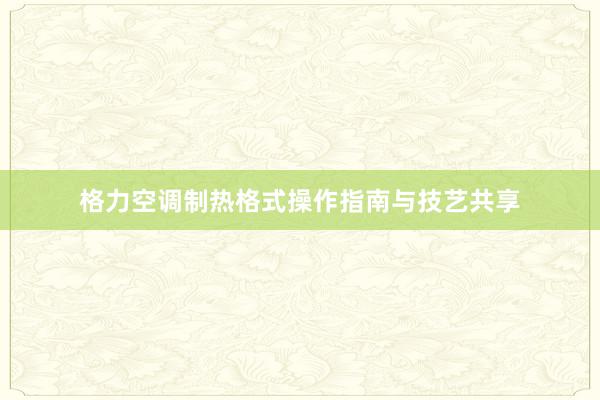 格力空调制热格式操作指南与技艺共享